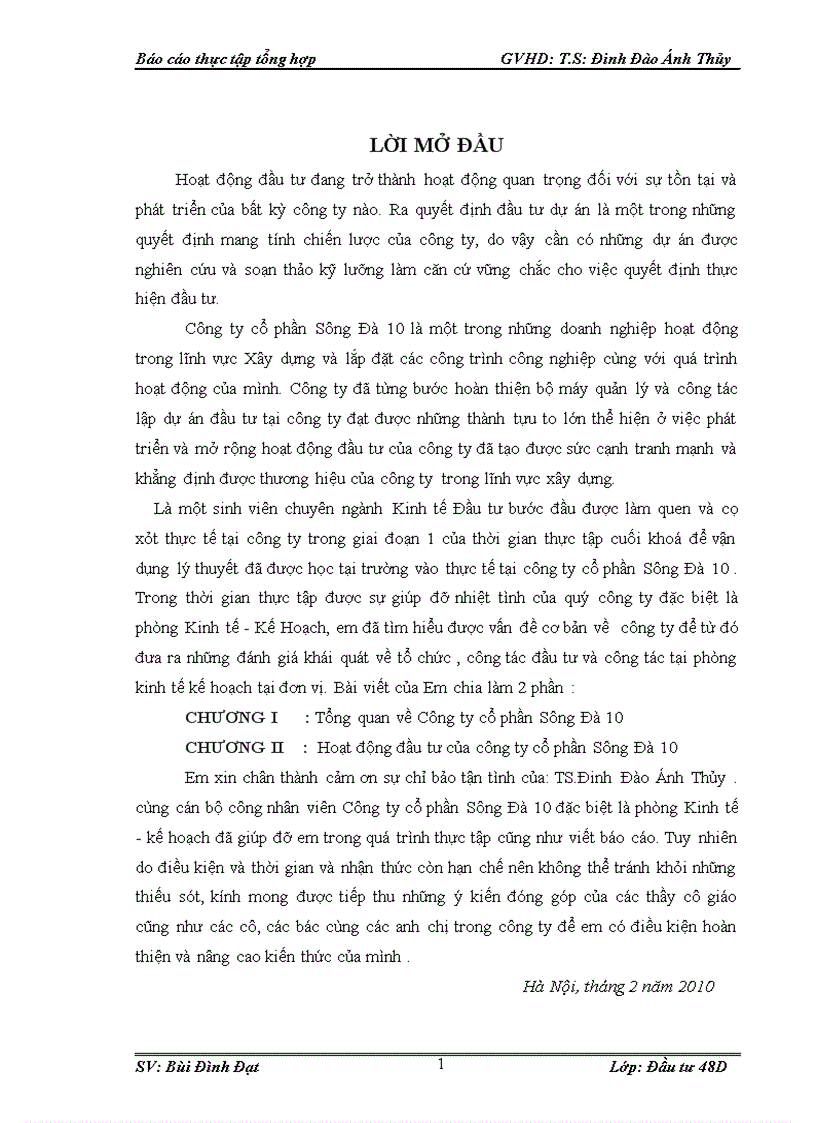 Báo cáo thực tập tổng hợp GVHD: T.S: Đinh Đào Ánh Thủy

LỜI MỞ ĐẦU

Hoạt động đầu tư đang trở thành hoạt động quan trọng đối với sự tồn tại và phát triển của bất kỳ công ty nào. Ra quyết định đầu tư dự án là một trong những quyết định mang tính chiến lược của công ty, do vậy cần có những dự án được nghiên cứu và soạn thảo kỹ lưỡng làm căn cứ vững chắc cho việc quyết định thực hiện đầu tư.

Công ty cổ phần Sông Đà 10 là một trong những doanh nghiệp hoạt động trong lĩnh vực Xây dựng và lắp đặt các công trình công nghiệp cùng với quá trình hoạt động của mình. Công ty đã từng bước hoàn thiện bộ máy quản lý và công tác lập dự án đầu tư tại công ty đạt được những thành tựu to lớn thể hiện ở việc phát triển và mở rộng hoạt động đầu tư của công ty đã tạo được sức cạnh tranh mạnh và khẳng định được thương hiệu của công ty trong lĩnh vực xây dựng.

Là một sinh viên chuyên ngành Kinh tế Đầu tư bước đầu được làm quen và cọ xót thực tế tại công ty trong giai đoạn 1 của thời gian thực tập cuối khoá để vận dụng lý thuyết đã được học tại trường vào thực tế tại công ty cổ phần Sông Đà 10 . Trong thời gian thực tập được sự giúp đỡ nhiệt tình của quý công ty đặc biệt là phòng Kinh tế - Kế Hoạch, em đã tìm hiểu được vấn đề cơ bản về công ty để từ đó đưa ra những đánh giá khái quát về tổ chức , công tác đầu tư và công tác tại phòng kinh tế kế hoạch tại đơn vị. Bài viết của Em chia làm 2 phần :

CHƯƠNG I : Tổng quan về Công ty cổ phần Sông Đà 10

CHƯƠNG II : Hoạt động đầu tư của công ty cổ phần Sông Đà 10

Em xin chân thành cảm ơn sự chỉ bảo tận tình của: TS.Đinh Đào Ánh Thủy . cùng cán bộ công nhân viên Công ty cổ phần Sông Đà 10 đặc biệt là phòng Kinh tế - kế hoạch đã giúp đỡ em trong quá trình thực tập cũng như viết báo cáo. Tuy nhiên do điều kiện và thời gian và nhận thức còn hạn chế nên không thể tránh khỏi những thiếu sót, kính mong được tiếp thu những ý kiến đóng góp của các thầy cô giáo cũng như các cô, các bác cùng các anh chị trong công ty để em có điều kiện hoàn thiện và nâng cao kiến thức của mình .

Hà Nội, tháng 2 năm 2010

SV: Bùi Đình Đạt 1 Lớp: Đầu tư 48D